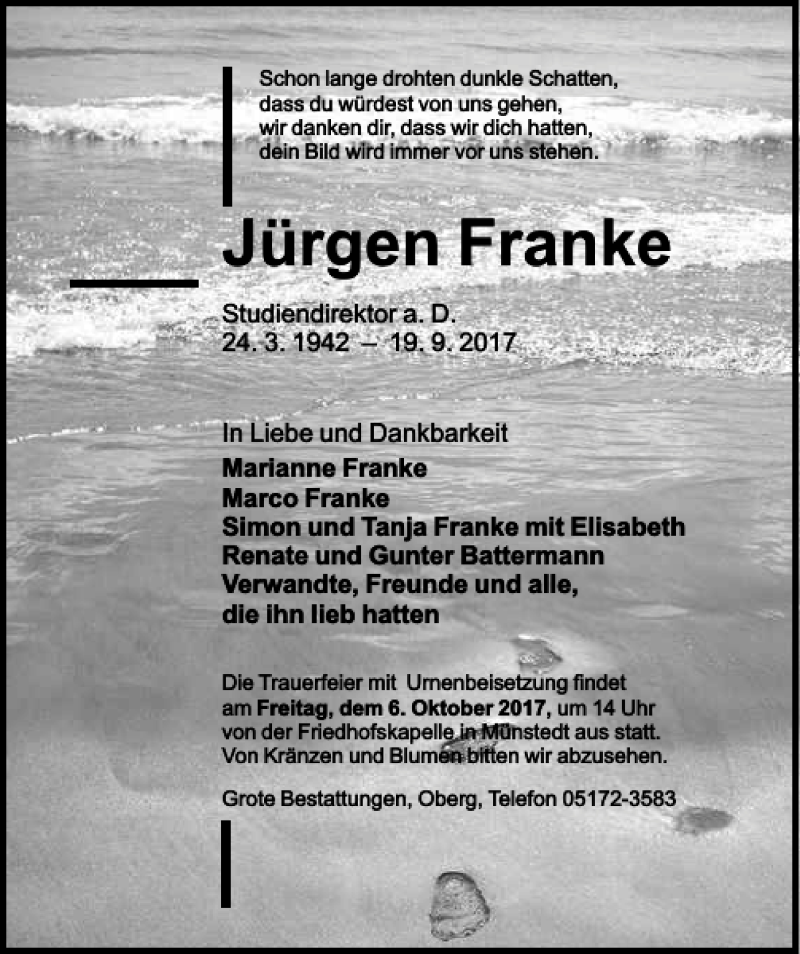 Schon lange drohten dunkle Schatten,
dass du würdest von uns gehen,
wir danken dir, dass wir dich hatten,
dein Bild wird immer vor uns stehen.

Jürgen Franke

Studiendirektor a. D.
24. 3. 1942 – 19. 9. 2017

In Liebe und Dankbarkeit
Marianne Franke
Marco Franke
Simon und Tanja Franke mit Elisabeth
Renate und Gunter Battermann
Verwandte, Freunde und alle,
die ihn lieb hatten

Die Trauerfeier mit Urnenbeisetzung findet am Freitag, dem 6. Oktober 2017, um 14 Uhr von der Friedhofskapelle in Münstedt aus statt. Von Kränzen und Blumen bitten wir abzusehen.

Grote Bestattungen, Oberg, Telefon 05172-3583